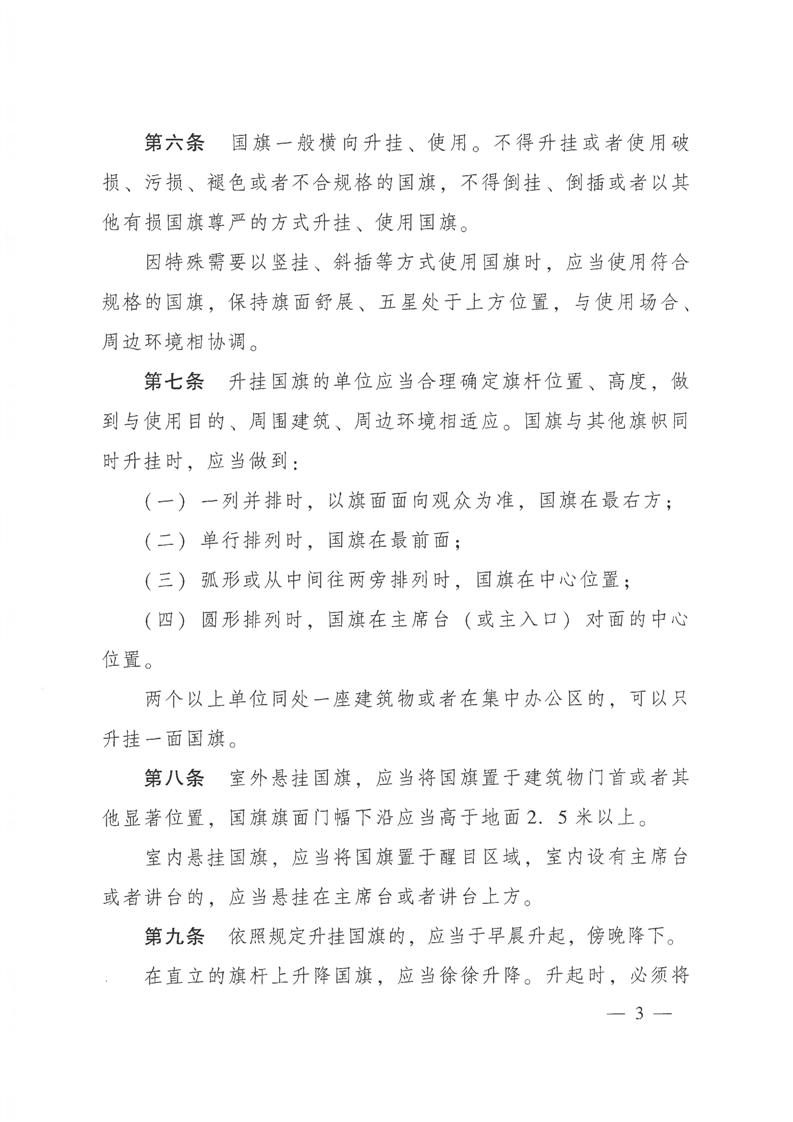 第六条　国旗一般横向升挂、使用。不得升挂或者使用破损、污损、褪色或者不合规格的国旗，不得倒挂、倒插或者以其他有损国旗尊严的方式升挂、使用国旗。

因特殊需要以竖挂、斜插等方式使用国旗时，应当使用符合规格的国旗，保持旗面舒展、五星处于上方位置，与使用场合、周边环境相协调。

第七条　升挂国旗的单位应当合理确定旗杆位置、高度，做到与使用目的、周围建筑、周边环境相适应。国旗与其他旗帜同时升挂时，应当做到：

（一）一列并排时，以旗面面向观众为准，国旗在最右方；

（二）单行排列时，国旗在最前面；

（三）弧形或从中间往两旁排列时，国旗在中心位置；

（四）圆形排列时，国旗在主席台（或主入口）对面的中心位置。

两个以上单位同处一座建筑物或者在集中办公区的，可以只升挂一面国旗。

第八条　室外悬挂国旗，应当将国旗置于建筑物门首或者其他显著位置，国旗旗面门幅下沿应当高于地面2．5米以上。

室内悬挂国旗，应当将国旗置于醒目区域，室内设有主席台或者讲台的，应当悬挂在主席台或者讲台上方。

第九条　依照规定升挂国旗的，应当于早晨升起，傍晚降下。

在直立的旗杆上升降国旗，应当徐徐升降。升起时，必须将

— 3 —